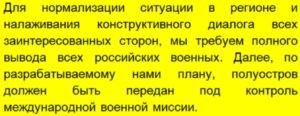 Для нормализации ситуации в регионе и налаживания конструктивного диалога всех заинтересованных сторон, мы требуем полного вывода всех российских военных. Далее, по разрабатываемому нами плану, полуостров должен быть передан под контроль международной военной миссии.